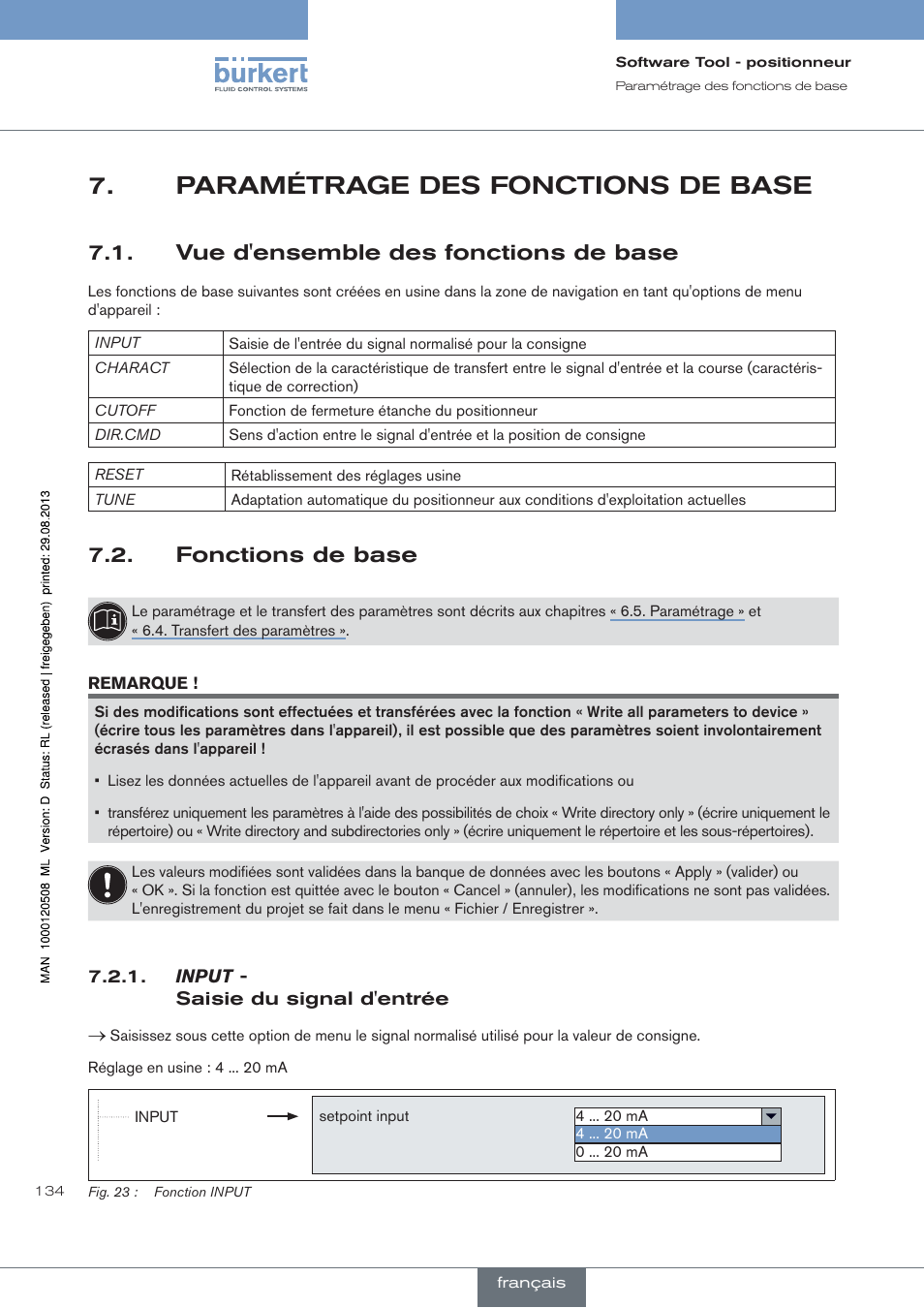 bürkert
FLUID CONTROL SYSTEMS

Software Tool - positionneur
Paramétrage des fonctions de base

7. PARAMÉTRAGE DES FONCTIONS DE BASE

7.1. Vue d'ensemble des fonctions de base

Les fonctions de base suivantes sont créées en usine dans la zone de navigation en tant qu'options de menu d'appareil :

| INPUT | Saisie de l'entrée du signal normalisé pour la consigne |
|---|---|
| CHARACT | Sélection de la caractéristique de transfert entre le signal d'entrée et la course (caractéristique de correction) |
| CUTOFF | Fonction de fermeture étanche du positionneur |
| DIR.CMD | Sens d'action entre le signal d'entrée et la position de consigne |

| RESET | Rétablissement des réglages usine |
|---|---|
| TUNE | Adaptation automatique du positionneur aux conditions d'exploitation actuelles |

7.2. Fonctions de base

Le paramétrage et le transfert des paramètres sont décrits aux chapitres « 6.5. Paramétrage » et « 6.4. Transfert des paramètres ».

REMARQUE !

Si des modifications sont effectuées et transférées avec la fonction « Write all parameters to device » (écrire tous les paramètres dans l'appareil), il est possible que des paramètres soient involontairement écrasés dans l'appareil !

▪ Lisez les données actuelles de l'appareil avant de procéder aux modifications ou

▪ transférez uniquement les paramètres à l'aide des possibilités de choix « Write directory only » (écrire uniquement le répertoire) ou « Write directory and subdirectories only » (écrire uniquement le répertoire et les sous-répertoires).

Les valeurs modifiées sont validées dans la banque de données avec les boutons « Apply » (valider) ou « OK ». Si la fonction est quittée avec le bouton « Cancel » (annuler), les modifications ne sont pas validées. L'enregistrement du projet se fait dans le menu « Fichier / Enregistrer ».

7.2.1. INPUT - Saisie du signal d'entrée

→ Saisissez sous cette option de menu le signal normalisé utilisé pour la valeur de consigne.

Réglage en usine : 4 ... 20 mA

INPUT

setpoint input
4 ... 20 mA
4 ... 20 mA
0 ... 20 mA

Fig. 23 : Fonction INPUT

134

MAN 1000120508 ML Version: D Status: RL (released | freigegeben) printed: 29.08.2013

français